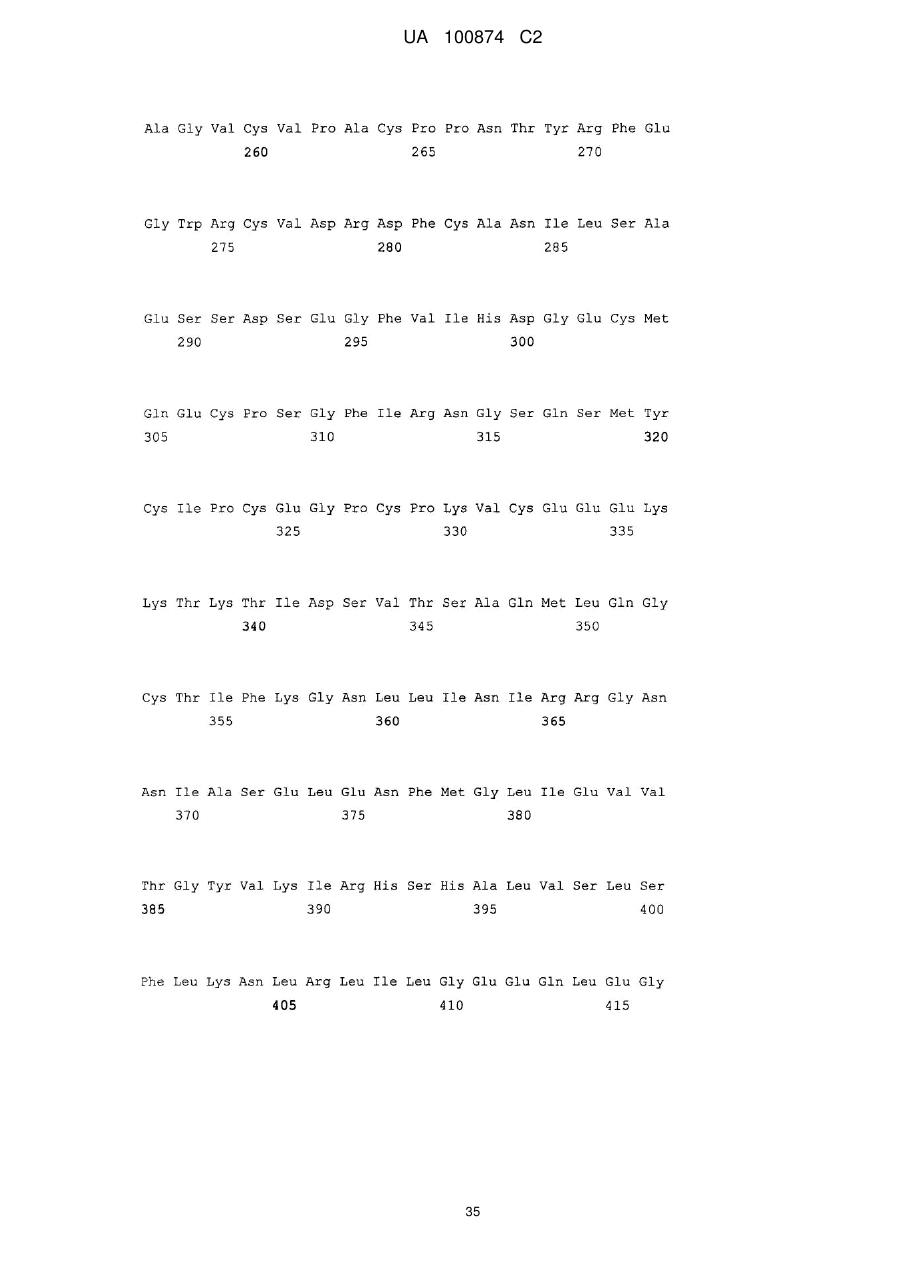 UA 100874 C2

Ala Gly Val Cys Val Pro Ala Cys Pro Pro Asn Thr Tyr Arg Phe Glu
260 265 270

Gly Trp Arg Cys Val Asp Arg Asp Phe Cys Ala Asn Ile Leu Ser Ala
275 280 285

Glu Ser Ser Asp Ser Glu Gly Phe Val Ile His Asp Gly Glu Cys Met
290 295 300

Gln Glu Cys Pro Ser Gly Phe Ile Arg Asn Gly Ser Gln Ser Met Tyr
305 310 315 320

Cys Ile Pro Cys Glu Gly Pro Cys Pro Lys Val Cys Glu Glu Glu Lys
325 330 335

Lys Thr Lys Thr Ile Asp Ser Val Thr Ser Ala Gln Met Leu Gln Gly
340 345 350

Cys Thr Ile Phe Lys Gly Asn Leu Leu Ile Asn Ile Arg Arg Gly Asn
355 360 365

Asn Ile Ala Ser Glu Leu Glu Asn Phe Met Gly Leu Ile Glu Val Val
370 375 380

Thr Gly Tyr Val Lys Ile Arg His Ser His Ala Leu Val Ser Leu Ser
385 390 395 400

Phe Leu Lys Asn Leu Arg Leu Ile Leu Gly Glu Glu Gln Leu Glu Gly
405 410 415

35